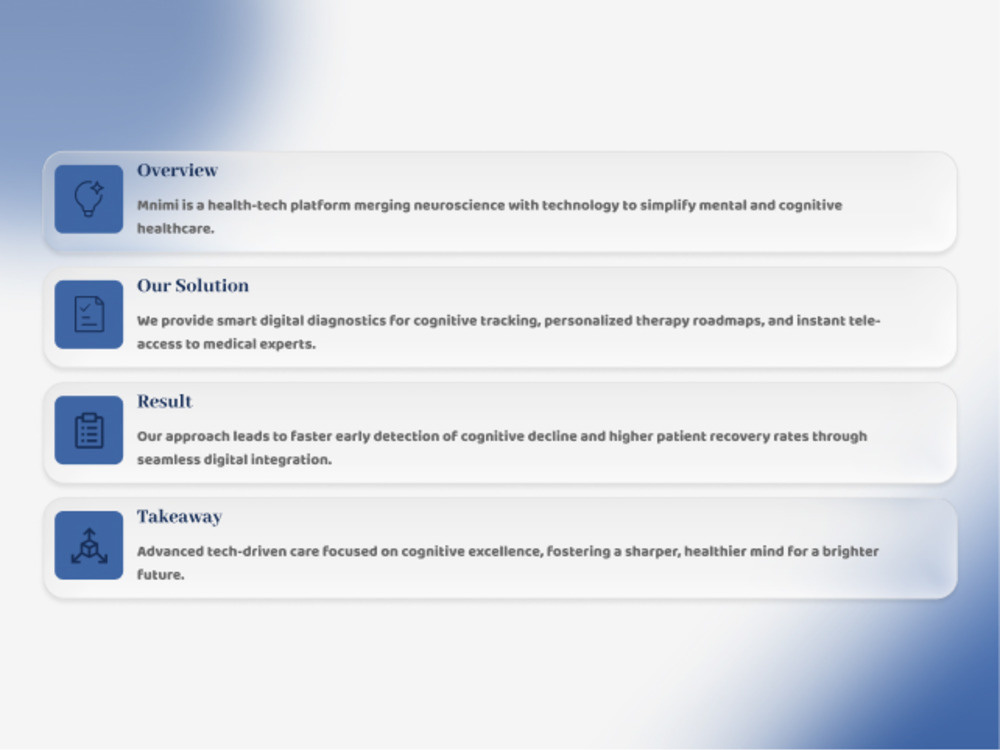 Overview

Mnimi is a health-tech platform merging neuroscience with technology to simplify mental and cognitive healthcare.

Our Solution

We provide smart digital diagnostics for cognitive tracking, personalized therapy roadmaps, and instant tele-access to medical experts.

Result

Our approach leads to faster early detection of cognitive decline and higher patient recovery rates through seamless digital integration.

Takeaway

Advanced tech-driven care focused on cognitive excellence, fostering a sharper, healthier mind for a brighter future.